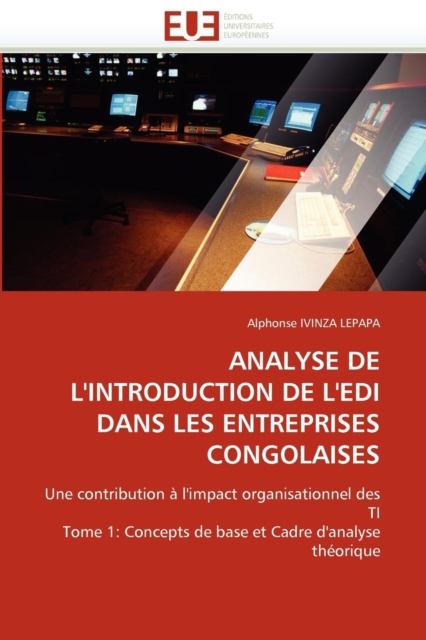 EUE ÉDITIONS UNIVERSITAIRES EUROPÉENNES

Alphonse IVINZA LEPAPA

ANALYSE DE L'INTRODUCTION DE L'EDI DANS LES ENTREPRISES CONGOLAISES

Une contribution à l'impact organisationnel des TI
Tome 1: Concepts de base et Cadre d'analyse théorique